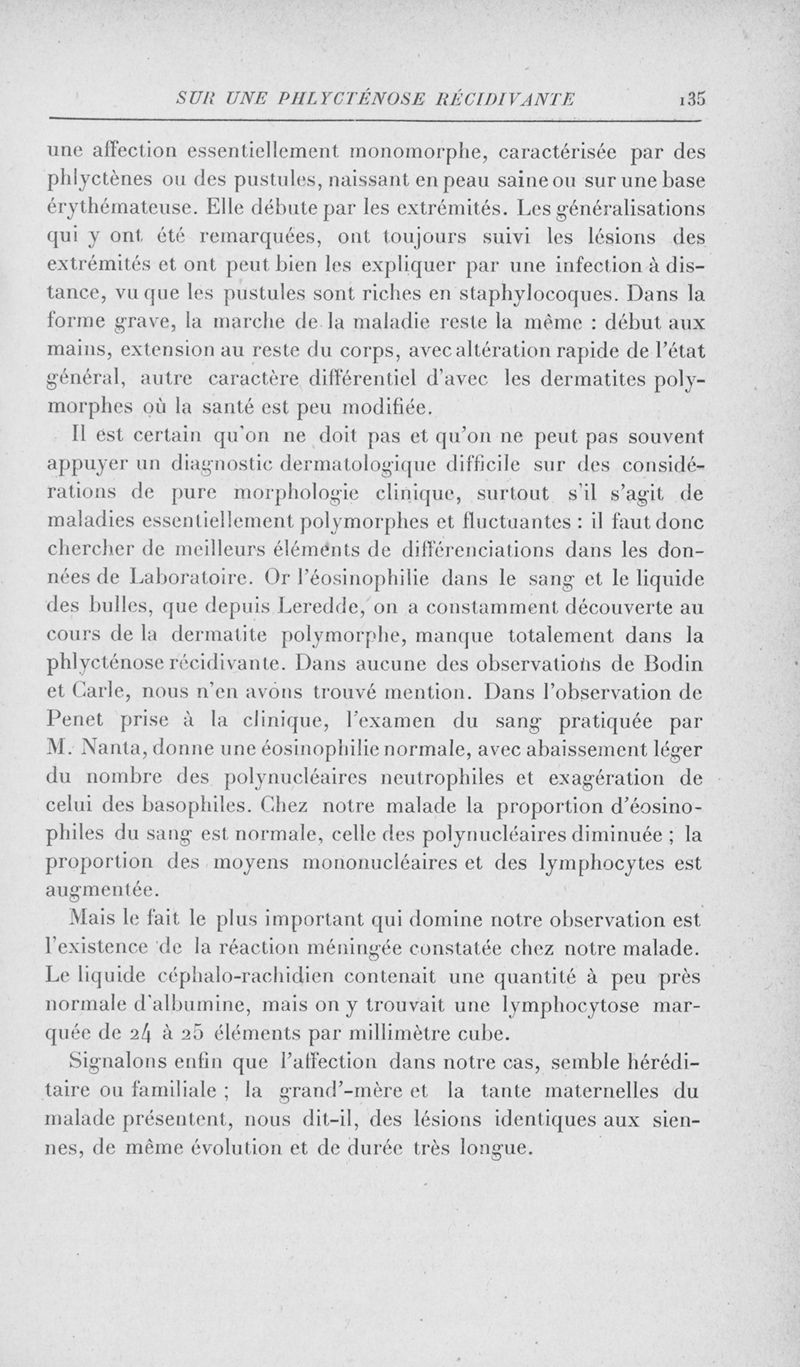 SUR UNE PHLYCTÉNOSE RÉCIDIVANTE 135

une affection essentiellement monomorphe, caractérisée par des phlyctènes ou des pustules, naissant en peau saine ou sur une base érythémateuse. Elle débute par les extrémités. Les généralisations qui y ont été remarquées, ont toujours suivi les lésions des extrémités et ont peut bien les expliquer par une infection à distance, vu que les pustules sont riches en staphylocoques. Dans la forme grave, la marche de la maladie reste la même : début aux mains, extension au reste du corps, avec altération rapide de l'état général, autre caractère différentiel d'avec les dermatites polymorphes où la santé est peu modifiée.

Il est certain qu'on ne doit pas et qu'on ne peut pas souvent appuyer un diagnostic dermatologique difficile sur des considérations de pure morphologie clinique, surtout s'il s'agit de maladies essentiellement polymorphes et fluctuantes : il faut donc chercher de meilleurs éléments de différenciations dans les données de Laboratoire. Or l'éosinophilie dans le sang et le liquide des bulles, que depuis Leredde, on a constamment découverte au cours de la dermatite polymorphe, manque totalement dans la phlycténose récidivante. Dans aucune des observations de Bodin et Carle, nous n'en avons trouvé mention. Dans l'observation de Penet prise à la clinique, l'examen du sang pratiquée par M. Nanta, donne une éosinophilie normale, avec abaissement léger du nombre des polynucléaires neutrophiles et exagération de celui des basophiles. Chez notre malade la proportion d'éosinophiles du sang est normale, celle des polynucléaires diminuée ; la proportion des moyens mononucléaires et des lymphocytes est augmentée.

Mais le fait le plus important qui domine notre observation est l'existence de la réaction méningée constatée chez notre malade. Le liquide céphalo-rachidien contenait une quantité à peu près normale d'albumine, mais on y trouvait une lymphocytose marquée de 24 à 25 éléments par millimètre cube.

Signalons enfin que l'affection dans notre cas, semble héréditaire ou familiale ; la grand'-mère et la tante maternelles du malade présentent, nous dit-il, des lésions identiques aux siennes, de même évolution et de durée très longue.